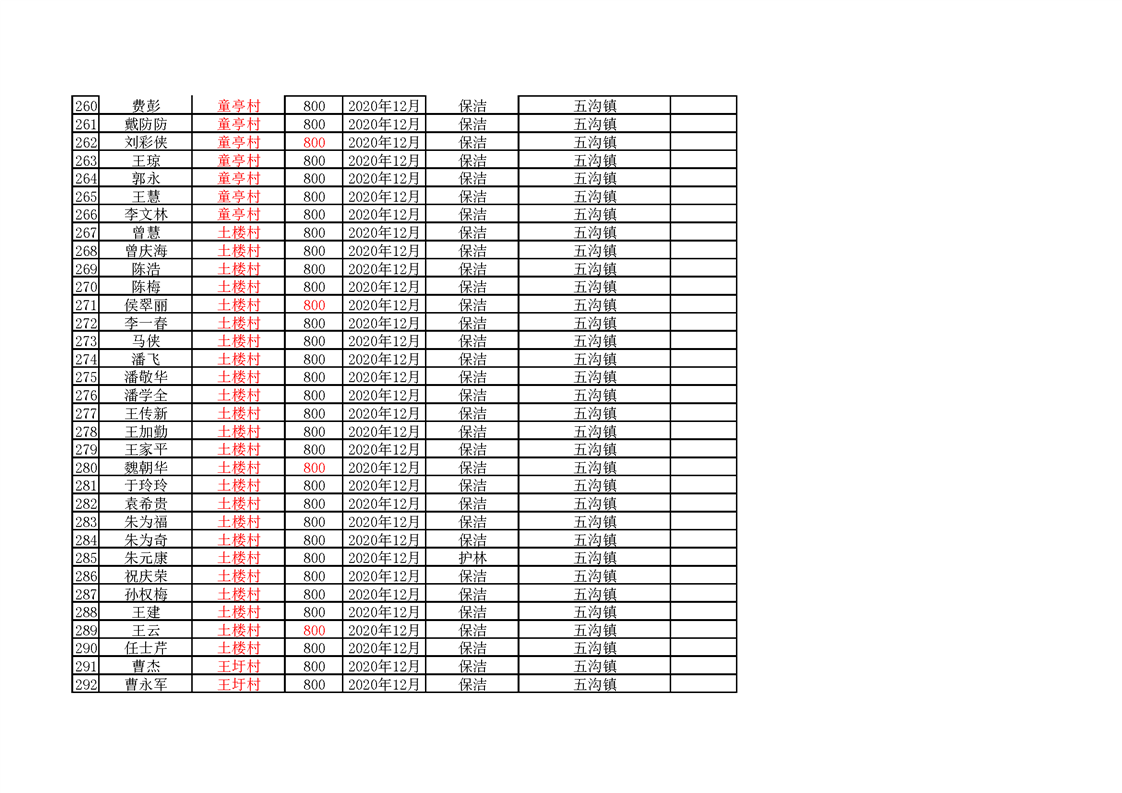 | 260 | 费彭 | 童亭村 | 800 | 2020年12月 | 保洁 | 五沟镇 |  |
|---|---|---|---|---|---|---|---|
| 261 | 戴防防 | 童亭村 | 800 | 2020年12月 | 保洁 | 五沟镇 |  |
| 262 | 刘彩侠 | 童亭村 | 800 | 2020年12月 | 保洁 | 五沟镇 |  |
| 263 | 王琼 | 童亭村 | 800 | 2020年12月 | 保洁 | 五沟镇 |  |
| 264 | 郭永 | 童亭村 | 800 | 2020年12月 | 保洁 | 五沟镇 |  |
| 265 | 王慧 | 童亭村 | 800 | 2020年12月 | 保洁 | 五沟镇 |  |
| 266 | 李文林 | 童亭村 | 800 | 2020年12月 | 保洁 | 五沟镇 |  |
| 267 | 曾慧 | 土楼村 | 800 | 2020年12月 | 保洁 | 五沟镇 |  |
| 268 | 曾庆海 | 土楼村 | 800 | 2020年12月 | 保洁 | 五沟镇 |  |
| 269 | 陈浩 | 土楼村 | 800 | 2020年12月 | 保洁 | 五沟镇 |  |
| 270 | 陈梅 | 土楼村 | 800 | 2020年12月 | 保洁 | 五沟镇 |  |
| 271 | 侯翠丽 | 土楼村 | 800 | 2020年12月 | 保洁 | 五沟镇 |  |
| 272 | 李一春 | 土楼村 | 800 | 2020年12月 | 保洁 | 五沟镇 |  |
| 273 | 马侠 | 土楼村 | 800 | 2020年12月 | 保洁 | 五沟镇 |  |
| 274 | 潘飞 | 土楼村 | 800 | 2020年12月 | 保洁 | 五沟镇 |  |
| 275 | 潘敬华 | 土楼村 | 800 | 2020年12月 | 保洁 | 五沟镇 |  |
| 276 | 潘学全 | 土楼村 | 800 | 2020年12月 | 保洁 | 五沟镇 |  |
| 277 | 王传新 | 土楼村 | 800 | 2020年12月 | 保洁 | 五沟镇 |  |
| 278 | 王加勤 | 土楼村 | 800 | 2020年12月 | 保洁 | 五沟镇 |  |
| 279 | 王家平 | 土楼村 | 800 | 2020年12月 | 保洁 | 五沟镇 |  |
| 280 | 魏朝华 | 土楼村 | 800 | 2020年12月 | 保洁 | 五沟镇 |  |
| 281 | 于玲玲 | 土楼村 | 800 | 2020年12月 | 保洁 | 五沟镇 |  |
| 282 | 袁希贵 | 土楼村 | 800 | 2020年12月 | 保洁 | 五沟镇 |  |
| 283 | 朱为福 | 土楼村 | 800 | 2020年12月 | 保洁 | 五沟镇 |  |
| 284 | 朱为奇 | 土楼村 | 800 | 2020年12月 | 保洁 | 五沟镇 |  |
| 285 | 朱元康 | 土楼村 | 800 | 2020年12月 | 护林 | 五沟镇 |  |
| 286 | 祝庆荣 | 土楼村 | 800 | 2020年12月 | 保洁 | 五沟镇 |  |
| 287 | 孙权梅 | 土楼村 | 800 | 2020年12月 | 保洁 | 五沟镇 |  |
| 288 | 王建 | 土楼村 | 800 | 2020年12月 | 保洁 | 五沟镇 |  |
| 289 | 王云 | 土楼村 | 800 | 2020年12月 | 保洁 | 五沟镇 |  |
| 290 | 任士芹 | 土楼村 | 800 | 2020年12月 | 保洁 | 五沟镇 |  |
| 291 | 曹杰 | 王圩村 | 800 | 2020年12月 | 保洁 | 五沟镇 |  |
| 292 | 曹永军 | 王圩村 | 800 | 2020年12月 | 保洁 | 五沟镇 |  |